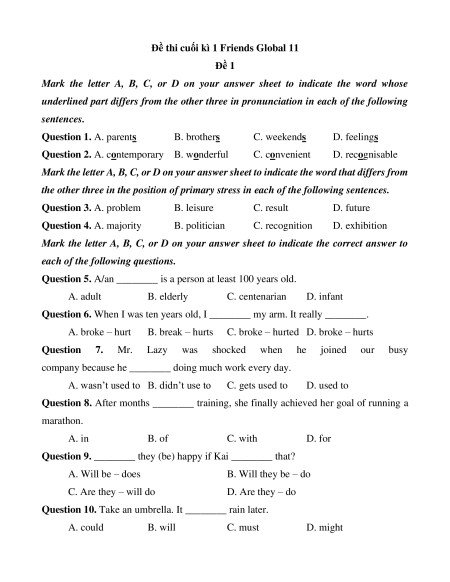 Đề thi cuối kì 1 Friends Global 11

Đề 1

Mark the letter A, B, C, or D on your answer sheet to indicate the word whose underlined part differs from the other three in pronunciation in each of the following sentences.

Question 1. A. parents B. brothers C. weekends D. feelings

Question 2. A. contemporary B. wonderful C. convenient D. recognisable

Mark the letter A, B, C, or D on your answer sheet to indicate the word that differs from the other three in the position of primary stress in each of the following sentences.

Question 3. A. problem B. leisure C. result D. future

Question 4. A. majority B. politician C. recognition D. exhibition

Mark the letter A, B, C, or D on your answer sheet to indicate the correct answer to each of the following questions.

Question 5. A/an ________ is a person at least 100 years old.

A. adult B. elderly C. centenarian D. infant

Question 6. When I was ten years old, I ________ my arm. It really ________.

A. broke – hurt B. break – hurts C. broke – hurted D. broke – hurts

Question 7. Mr. Lazy was shocked when he joined our busy company because he ________ doing much work every day.

A. wasn't used to B. didn't use to C. gets used to D. used to

Question 8. After months ________ training, she finally achieved her goal of running a marathon.

A. in B. of C. with D. for

Question 9. ________ they (be) happy if Kai ________ that?

A. Will be – does B. Will they be – do

C. Are they – will do D. Are they – do

Question 10. Take an umbrella. It ________ rain later.

A. could B. will C. must D. might